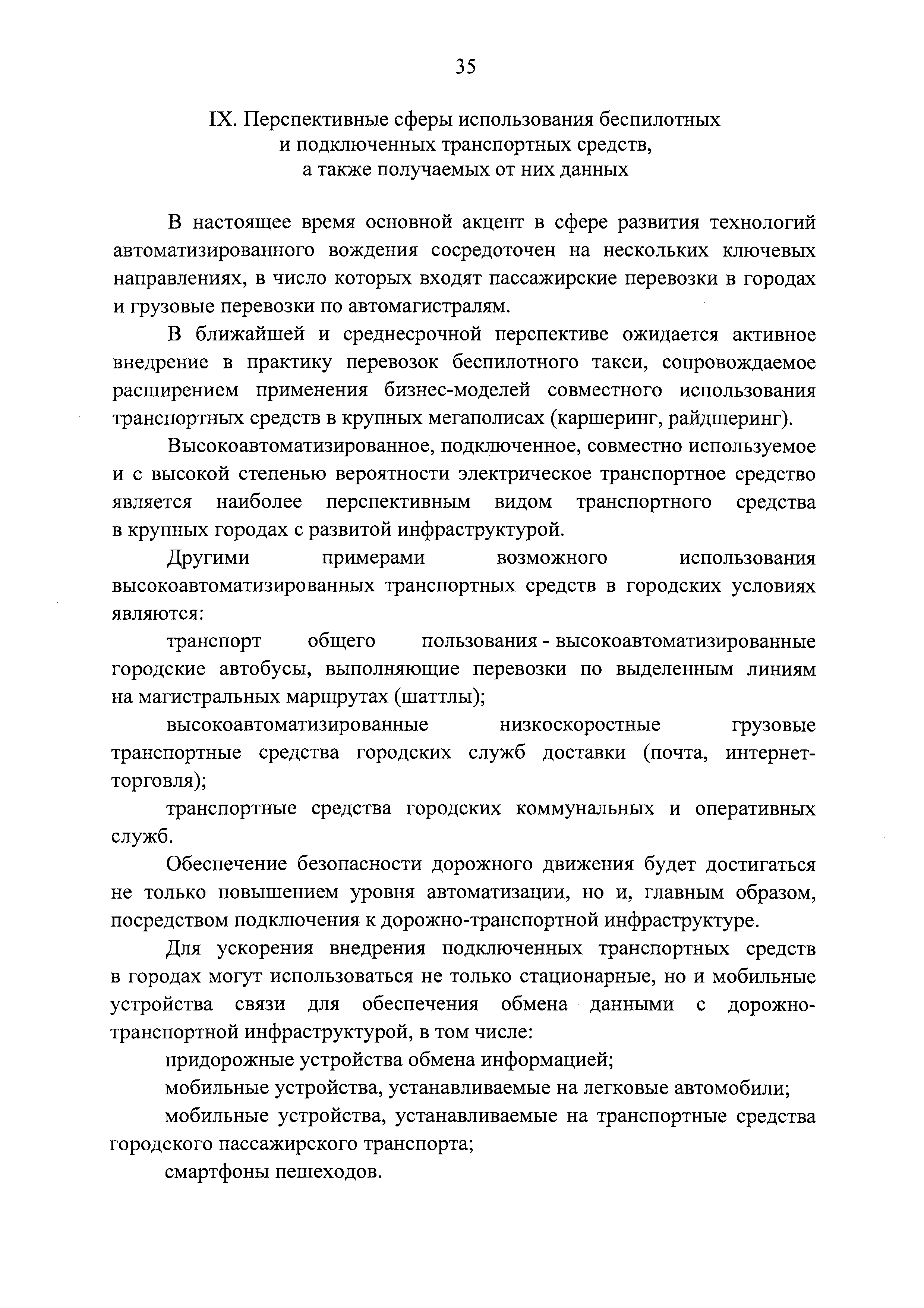 35

IX. Перспективные сферы использования беспилотных и подключенных транспортных средств, а также получаемых от них данных

В настоящее время основной акцент в сфере развития технологий автоматизированного вождения сосредоточен на нескольких ключевых направлениях, в число которых входят пассажирские перевозки в городах и грузовые перевозки по автомагистралям.

В ближайшей и среднесрочной перспективе ожидается активное внедрение в практику перевозок беспилотного такси, сопровождаемое расширением применения бизнес-моделей совместного использования транспортных средств в крупных мегаполисах (каршеринг, райдшеринг).

Высокоавтоматизированное, подключенное, совместно используемое и с высокой степенью вероятности электрическое транспортное средство является наиболее перспективным видом транспортного средства в крупных городах с развитой инфраструктурой.

Другими примерами возможного использования высокоавтоматизированных транспортных средств в городских условиях являются:

транспорт общего пользования - высокоавтоматизированные городские автобусы, выполняющие перевозки по выделенным линиям на магистральных маршрутах (шаттлы);

высокоавтоматизированные низкоскоростные грузовые транспортные средства городских служб доставки (почта, интернет-торговля);

транспортные средства городских коммунальных и оперативных служб.

Обеспечение безопасности дорожного движения будет достигаться не только повышением уровня автоматизации, но и, главным образом, посредством подключения к дорожно-транспортной инфраструктуре.

Для ускорения внедрения подключенных транспортных средств в городах могут использоваться не только стационарные, но и мобильные устройства связи для обеспечения обмена данными с дорожно-транспортной инфраструктурой, в том числе:

придорожные устройства обмена информацией;

мобильные устройства, устанавливаемые на легковые автомобили;

мобильные устройства, устанавливаемые на транспортные средства городского пассажирского транспорта;

смартфоны пешеходов.